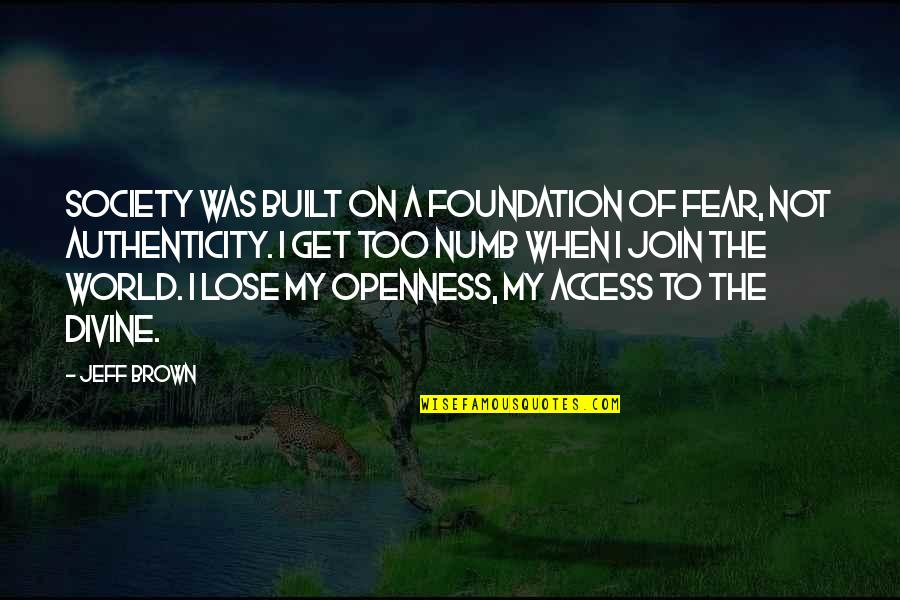 SOCIETY WAS BUILT ON A FOUNDATION OF FEAR, NOT AUTHENTICITY. I GET TOO NUMB WHEN I JOIN THE WORLD. I LOSE MY OPENNESS, MY ACCESS TO THE DIVINE.

- JEFF BROWN

WISEFAMOUSQUOTES.COM